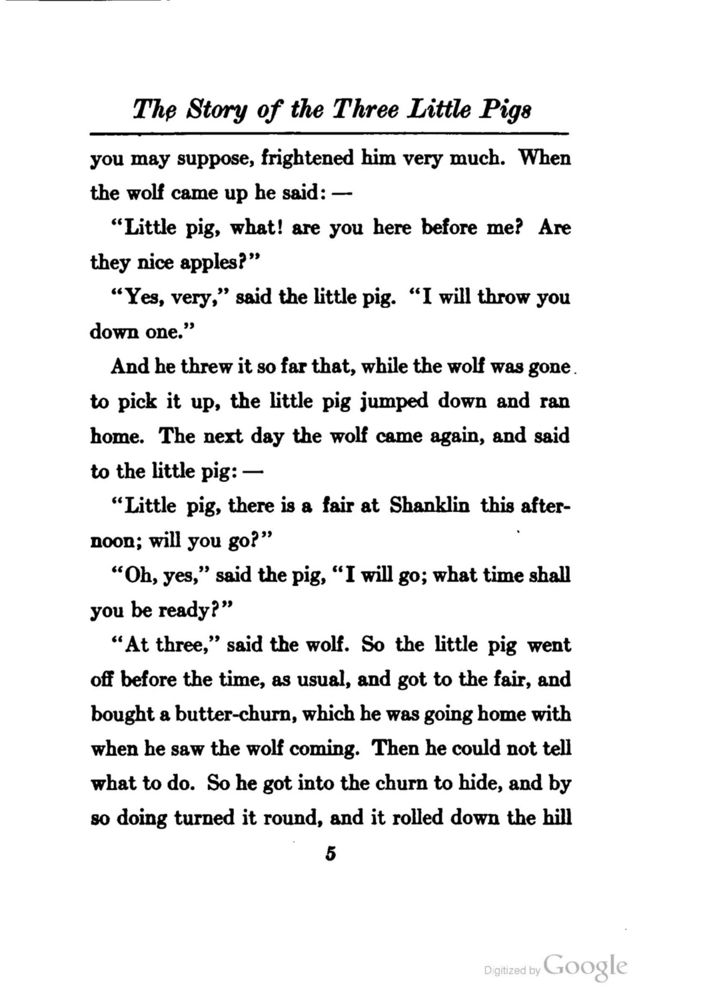 The Story of the Three Little Pigs

you may suppose, frightened him very much. When the wolf came up he said: —

"Little pig, what! are you here before me? Are they nice apples?"

"Yes, very," said the little pig. "I will throw you down one."

And he threw it so far that, while the wolf was gone to pick it up, the little pig jumped down and ran home. The next day the wolf came again, and said to the little pig: —

"Little pig, there is a fair at Shanklin this afternoon; will you go?"

"Oh, yes," said the pig, "I will go; what time shall you be ready?"

"At three," said the wolf. So the little pig went off before the time, as usual, and got to the fair, and bought a butter-churn, which he was going home with when he saw the wolf coming. Then he could not tell what to do. So he got into the churn to hide, and by so doing turned it round, and it rolled down the hill

5

Digitized by Google